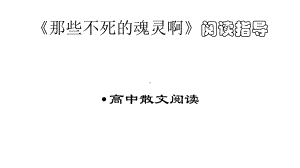 《那些不死的魂灵啊》阅读指导

• 高中散文阅读